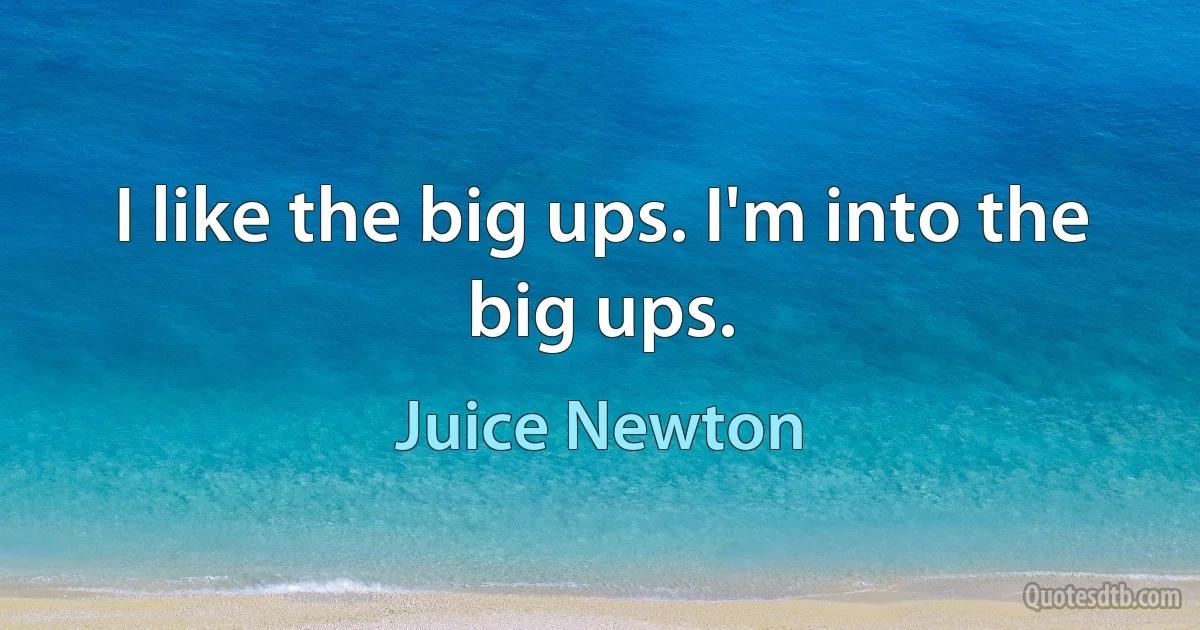 I like the big ups. I'm into the big ups.

Juice Newton

Quotesdtb.com